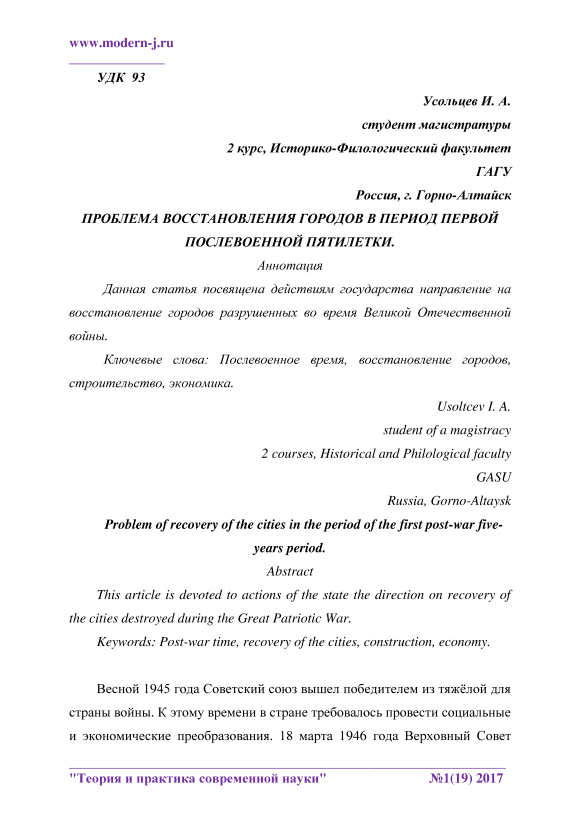 www.modern-j.ru

УДК 93

Усольцев И. А.
студент магистратуры
2 курс, Историко-Филологический факультет
ГАГУ
Россия, г. Горно-Алтайск

ПРОБЛЕМА ВОССТАНОВЛЕНИЯ ГОРОДОВ В ПЕРИОД ПЕРВОЙ ПОСЛЕВОЕННОЙ ПЯТИЛЕТКИ.

Аннотация

Данная статья посвящена действиям государства направление на восстановление городов разрушенных во время Великой Отечественной войны.

Ключевые слова: Послевоенное время, восстановление городов, строительство, экономика.

Usoltcev I. A.
student of a magistracy
2 courses, Historical and Philological faculty
GASU
Russia, Gorno-Altaysk

Problem of recovery of the cities in the period of the first post-war five-years period.

Abstract

This article is devoted to actions of the state the direction on recovery of the cities destroyed during the Great Patriotic War.

Keywords: Post-war time, recovery of the cities, construction, economy.

Весной 1945 года Советский союз вышел победителем из тяжёлой для страны войны. К этому времени в стране требовалось провести социальные и экономические преобразования. 18 марта 1946 года Верховный Совет

"Теория и практика современной науки" №1(19) 2017